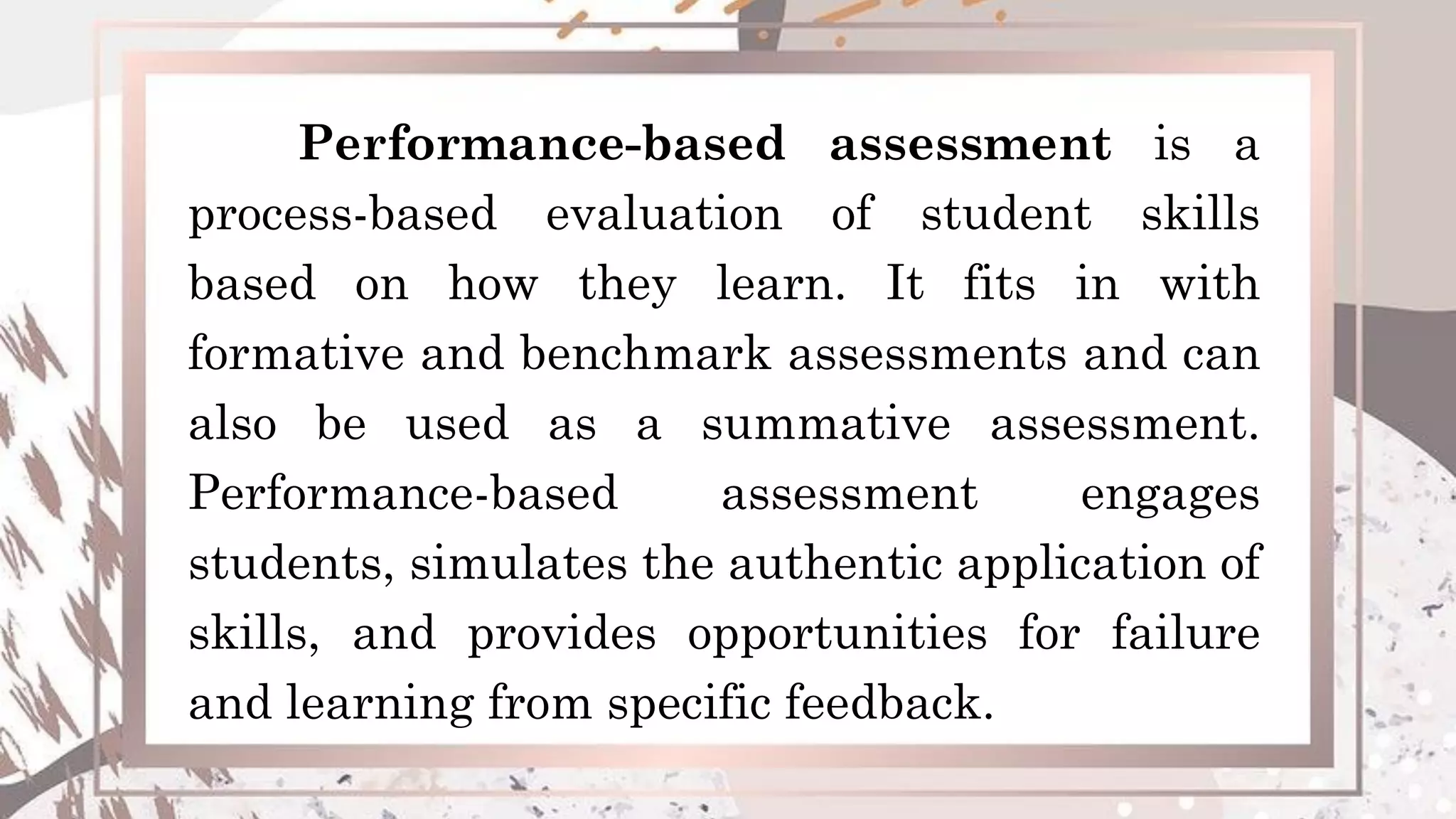 Performance-based assessment is a process-based evaluation of student skills based on how they learn. It fits in with formative and benchmark assessments and can also be used as a summative assessment. Performance-based assessment engages students, simulates the authentic application of skills, and provides opportunities for failure and learning from specific feedback.